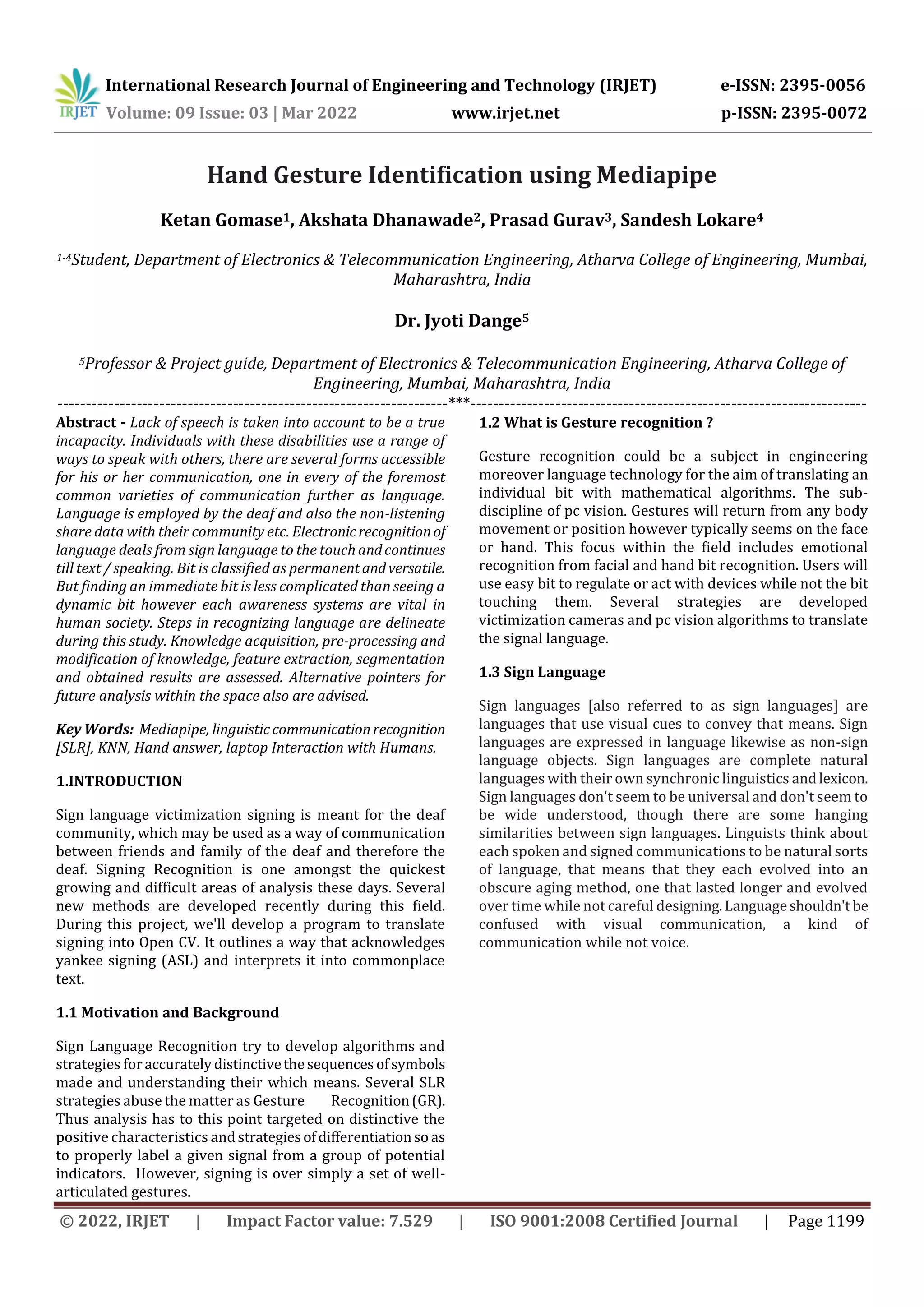 IRJET International Research Journal of Engineering and Technology (IRJET) e-ISSN: 2395-0056
Volume: 09 Issue: 03 | Mar 2022 www.irjet.net p-ISSN: 2395-0072

Hand Gesture Identification using Mediapipe

Ketan Gomase$^1$, Akshata Dhanawade$^2$, Prasad Gurav$^3$, Sandesh Lokare$^4$

$^{1-4}$Student, Department of Electronics & Telecommunication Engineering, Atharva College of Engineering, Mumbai, Maharashtra, India

Dr. Jyoti Dange$^5$

$^5$Professor & Project guide, Department of Electronics & Telecommunication Engineering, Atharva College of Engineering, Mumbai, Maharashtra, India

---------------------------------------------------------------------***---------------------------------------------------------------------

Abstract - Lack of speech is taken into account to be a true incapacity. Individuals with these disabilities use a range of ways to speak with others, there are several forms accessible for his or her communication, one in every of the foremost common varieties of communication further as language. Language is employed by the deaf and also the non-listening share data with their community etc. Electronic recognition of language deals from sign language to the touch and continues till text / speaking. Bit is classified as permanent and versatile. But finding an immediate bit is less complicated than seeing a dynamic bit however each awareness systems are vital in human society. Steps in recognizing language are delineate during this study. Knowledge acquisition, pre-processing and modification of knowledge, feature extraction, segmentation and obtained results are assessed. Alternative pointers for future analysis within the space also are advised.

Key Words: Mediapipe, linguistic communication recognition [SLR], KNN, Hand answer, laptop Interaction with Humans.

1.INTRODUCTION

Sign language victimization signing is meant for the deaf community, which may be used as a way of communication between friends and family of the deaf and therefore the deaf. Signing Recognition is one amongst the quickest growing and difficult areas of analysis these days. Several new methods are developed recently during this field. During this project, we'll develop a program to translate signing into Open CV. It outlines a way that acknowledges yankee signing (ASL) and interprets it into commonplace text.

1.1 Motivation and Background

Sign Language Recognition try to develop algorithms and strategies for accurately distinctive the sequences of symbols made and understanding their which means. Several SLR strategies abuse the matter as Gesture Recognition (GR). Thus analysis has to this point targeted on distinctive the positive characteristics and strategies of differentiation so as to properly label a given signal from a group of potential indicators. However, signing is over simply a set of well-articulated gestures.

1.2 What is Gesture recognition ?

Gesture recognition could be a subject in engineering moreover language technology for the aim of translating an individual bit with mathematical algorithms. The sub-discipline of pc vision. Gestures will return from any body movement or position however typically seems on the face or hand. This focus within the field includes emotional recognition from facial and hand bit recognition. Users will use easy bit to regulate or act with devices while not the bit touching them. Several strategies are developed victimization cameras and pc vision algorithms to translate the signal language.

1.3 Sign Language

Sign languages [also referred to as sign languages] are languages that use visual cues to convey that means. Sign languages are expressed in language likewise as non-sign language objects. Sign languages are complete natural languages with their own synchronic linguistics and lexicon. Sign languages don't seem to be universal and don't seem to be wide understood, though there are some hanging similarities between sign languages. Linguists think about each spoken and signed communications to be natural sorts of language, that means that they each evolved into an obscure aging method, one that lasted longer and evolved over time while not careful designing. Language shouldn't be confused with visual communication, a kind of communication while not voice.

© 2022, IRJET | Impact Factor value: 7.529 | ISO 9001:2008 Certified Journal | Page 1199